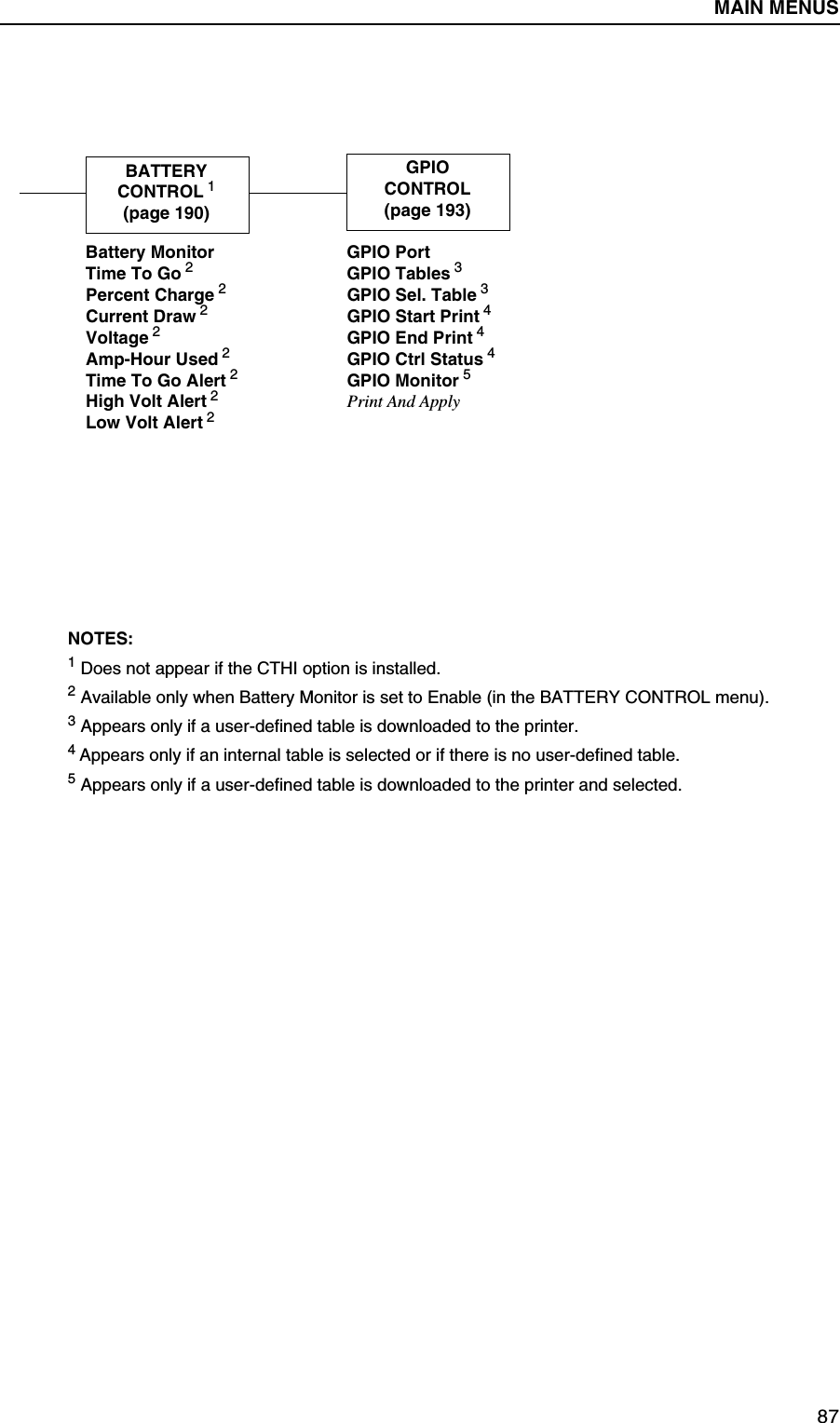 MAIN MENUS

BATTERY CONTROL $^1$
(page 190)

Battery Monitor
Time To Go $^2$
Percent Charge $^2$
Current Draw $^2$
Voltage $^2$
Amp-Hour Used $^2$
Time To Go Alert $^2$
High Volt Alert $^2$
Low Volt Alert $^2$

GPIO CONTROL
(page 193)

GPIO Port
GPIO Tables $^3$
GPIO Sel. Table $^3$
GPIO Start Print $^4$
GPIO End Print $^4$
GPIO Ctrl Status $^4$
GPIO Monitor $^5$
Print And Apply

NOTES:

$^1$ Does not appear if the CTHI option is installed.

$^2$ Available only when Battery Monitor is set to Enable (in the BATTERY CONTROL menu).

$^3$ Appears only if a user-defined table is downloaded to the printer.

$^4$ Appears only if an internal table is selected or if there is no user-defined table.

$^5$ Appears only if a user-defined table is downloaded to the printer and selected.

87